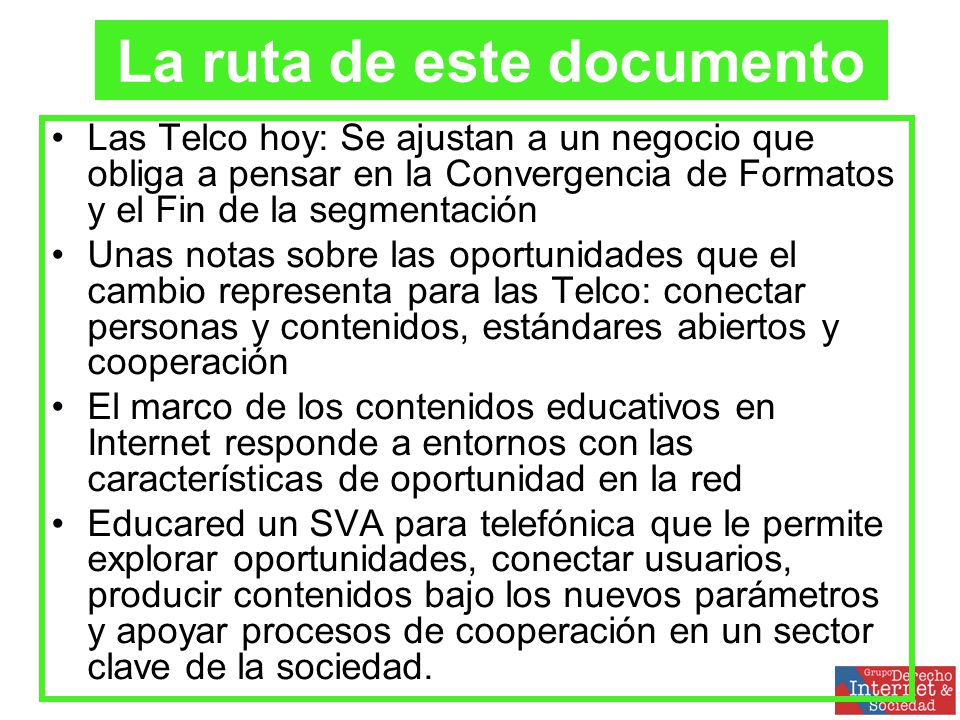 La ruta de este documento

• Las Telco hoy: Se ajustan a un negocio que obliga a pensar en la Convergencia de Formatos y el Fin de la segmentación

• Unas notas sobre las oportunidades que el cambio representa para las Telco: conectar personas y contenidos, estándares abiertos y cooperación

• El marco de los contenidos educativos en Internet responde a entornos con las características de oportunidad en la red

• Educared un SVA para telefónica que le permite explorar oportunidades, conectar usuarios, producir contenidos bajo los nuevos parámetros y apoyar procesos de cooperación en un sector clave de la sociedad.

Grupo Derecho Internet & Sociedad